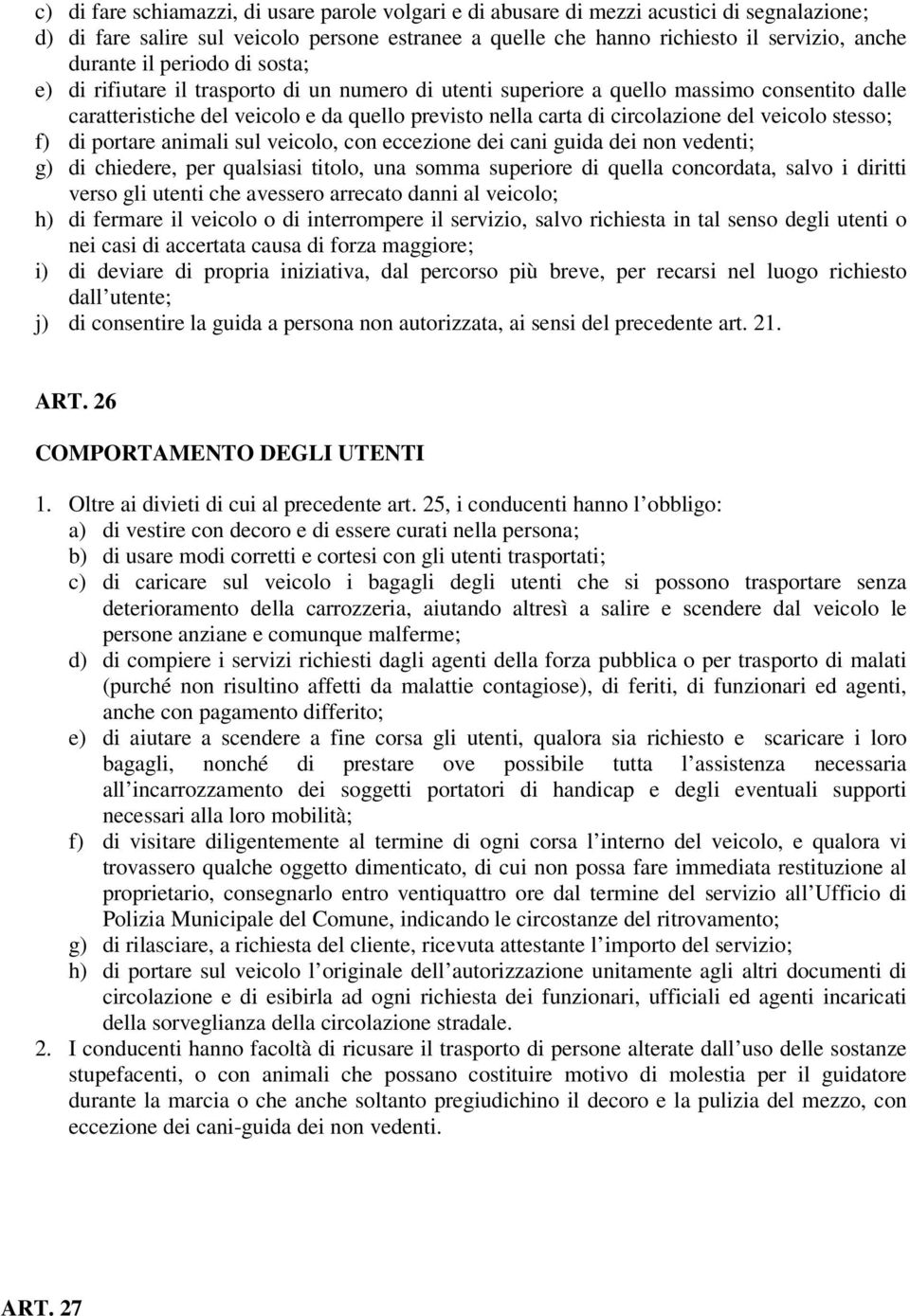 c) di fare schiamazzi, di usare parole volgari e di abusare di mezzi acustici di segnalazione;
d) di fare salire sul veicolo persone estranee a quelle che hanno richiesto il servizio, anche durante il periodo di sosta;
e) di rifiutare il trasporto di un numero di utenti superiore a quello massimo consentito dalle caratteristiche del veicolo e da quello previsto nella carta di circolazione del veicolo stesso;
f) di portare animali sul veicolo, con eccezione dei cani guida dei non vedenti;
g) di chiedere, per qualsiasi titolo, una somma superiore di quella concordata, salvo i diritti verso gli utenti che avessero arrecato danni al veicolo;
h) di fermare il veicolo o di interrompere il servizio, salvo richiesta in tal senso degli utenti o nei casi di accertata causa di forza maggiore;
i) di deviare di propria iniziativa, dal percorso più breve, per recarsi nel luogo richiesto dall utente;
j) di consentire la guida a persona non autorizzata, ai sensi del precedente art. 21.

ART. 26

COMPORTAMENTO DEGLI UTENTI

1. Oltre ai divieti di cui al precedente art. 25, i conducenti hanno l obbligo:
a) di vestire con decoro e di essere curati nella persona;
b) di usare modi corretti e cortesi con gli utenti trasportati;
c) di caricare sul veicolo i bagagli degli utenti che si possono trasportare senza deterioramento della carrozzeria, aiutando altresì a salire e scendere dal veicolo le persone anziane e comunque malferme;
d) di compiere i servizi richiesti dagli agenti della forza pubblica o per trasporto di malati (purché non risultino affetti da malattie contagiose), di feriti, di funzionari ed agenti, anche con pagamento differito;
e) di aiutare a scendere a fine corsa gli utenti, qualora sia richiesto e scaricare i loro bagagli, nonché di prestare ove possibile tutta l assistenza necessaria all incarrozzamento dei soggetti portatori di handicap e degli eventuali supporti necessari alla loro mobilità;
f) di visitare diligentemente al termine di ogni corsa l interno del veicolo, e qualora vi trovassero qualche oggetto dimenticato, di cui non possa fare immediata restituzione al proprietario, consegnarlo entro ventiquattro ore dal termine del servizio all Ufficio di Polizia Municipale del Comune, indicando le circostanze del ritrovamento;
g) di rilasciare, a richiesta del cliente, ricevuta attestante l importo del servizio;
h) di portare sul veicolo l originale dell autorizzazione unitamente agli altri documenti di circolazione e di esibirla ad ogni richiesta dei funzionari, ufficiali ed agenti incaricati della sorveglianza della circolazione stradale.
2. I conducenti hanno facoltà di ricusare il trasporto di persone alterate dall uso delle sostanze stupefacenti, o con animali che possano costituire motivo di molestia per il guidatore durante la marcia o che anche soltanto pregiudichino il decoro e la pulizia del mezzo, con eccezione dei cani-guida dei non vedenti.

ART. 27